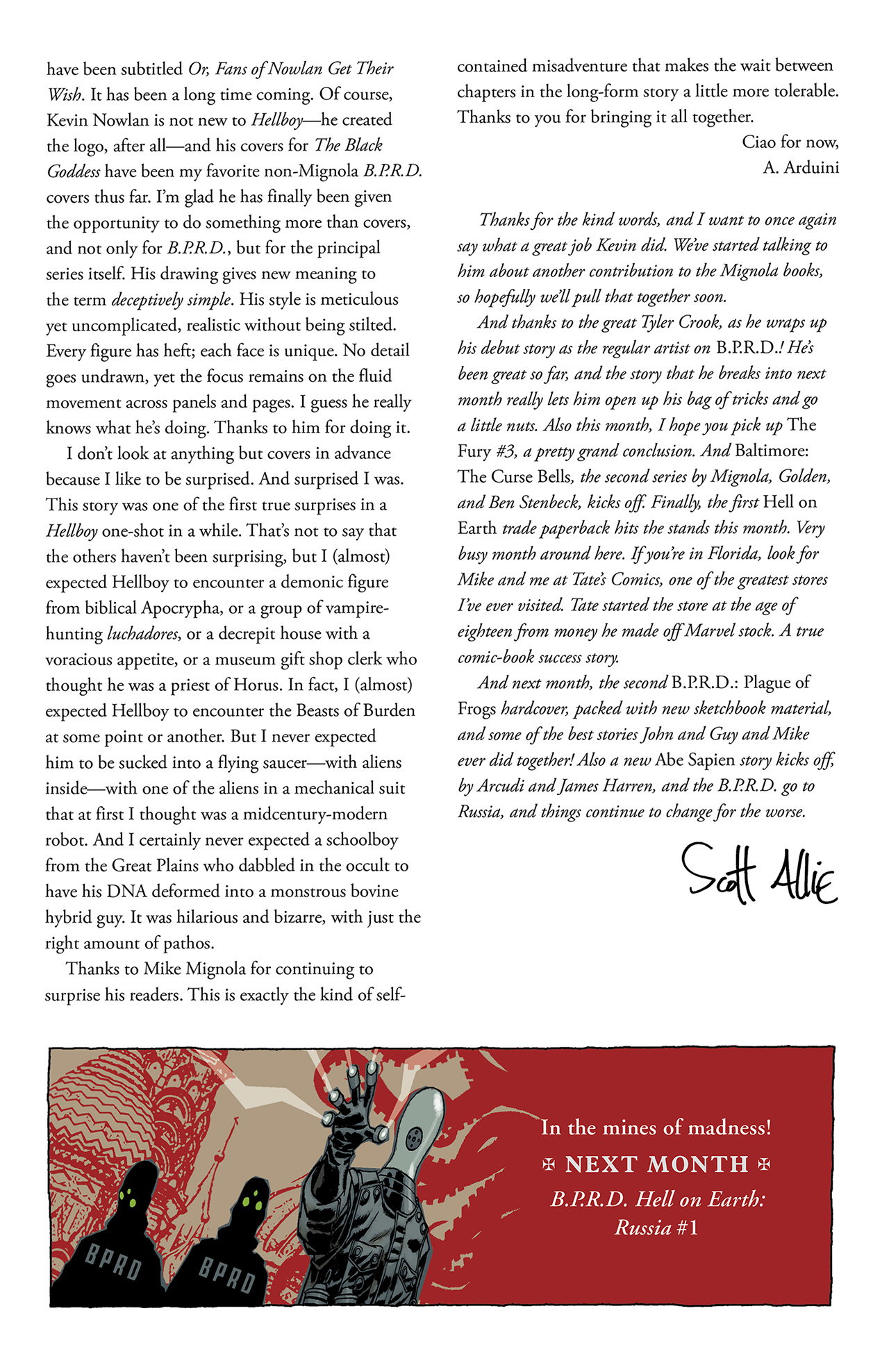 have been subtitled Or, Fans of Nowlan Get Their Wish. It has been a long time coming. Of course, Kevin Nowlan is not new to Hellboy—he created the logo, after all—and his covers for The Black Goddess have been my favorite non-Mignola B.P.R.D. covers thus far. I'm glad he has finally been given the opportunity to do something more than covers, and not only for B.P.R.D., but for the principal series itself. His drawing gives new meaning to the term deceptively simple. His style is meticulous yet uncomplicated, realistic without being stilted. Every figure has heft; each face is unique. No detail goes undrawn, yet the focus remains on the fluid movement across panels and pages. I guess he really knows what he's doing. Thanks to him for doing it.

I don't look at anything but covers in advance because I like to be surprised. And surprised I was. This story was one of the first true surprises in a Hellboy one-shot in a while. That's not to say that the others haven't been surprising, but I (almost) expected Hellboy to encounter a demonic figure from biblical Apocrypha, or a group of vampire-hunting luchadores, or a decrepit house with a voracious appetite, or a museum gift shop clerk who thought he was a priest of Horus. In fact, I (almost) expected Hellboy to encounter the Beasts of Burden at some point or another. But I never expected him to be sucked into a flying saucer—with aliens inside—with one of the aliens in a mechanical suit that at first I thought was a midcentury-modern robot. And I certainly never expected a schoolboy from the Great Plains who dabbled in the occult to have his DNA deformed into a monstrous bovine hybrid guy. It was hilarious and bizarre, with just the right amount of pathos.

Thanks to Mike Mignola for continuing to surprise his readers. This is exactly the kind of self-contained misadventure that makes the wait between chapters in the long-form story a little more tolerable. Thanks to you for bringing it all together.

Ciao for now,
A. Arduini

Thanks for the kind words, and I want to once again say what a great job Kevin did. We've started talking to him about another contribution to the Mignola books, so hopefully we'll pull that together soon.

And thanks to the great Tyler Crook, as he wraps up his debut story as the regular artist on B.P.R.D.! He's been great so far, and the story that he breaks into next month really lets him open up his bag of tricks and go a little nuts. Also this month, I hope you pick up The Fury #3, a pretty grand conclusion. And Baltimore: The Curse Bells, the second series by Mignola, Golden, and Ben Stenbeck, kicks off. Finally, the first Hell on Earth trade paperback hits the stands this month. Very busy month around here. If you're in Florida, look for Mike and me at Tate's Comics, one of the greatest stores I've ever visited. Tate started the store at the age of eighteen from money he made off Marvel stock. A true comic-book success story.

And next month, the second B.P.R.D.: Plague of Frogs hardcover, packed with new sketchbook material, and some of the best stories John and Guy and Mike ever did together! Also a new Abe Sapien story kicks off, by Arcudi and James Harren, and the B.P.R.D. go to Russia, and things continue to change for the worse.

Scott Allie

BPRD BPRD

In the mines of madness!
✠ NEXT MONTH ✠
B.P.R.D. Hell on Earth: Russia #1